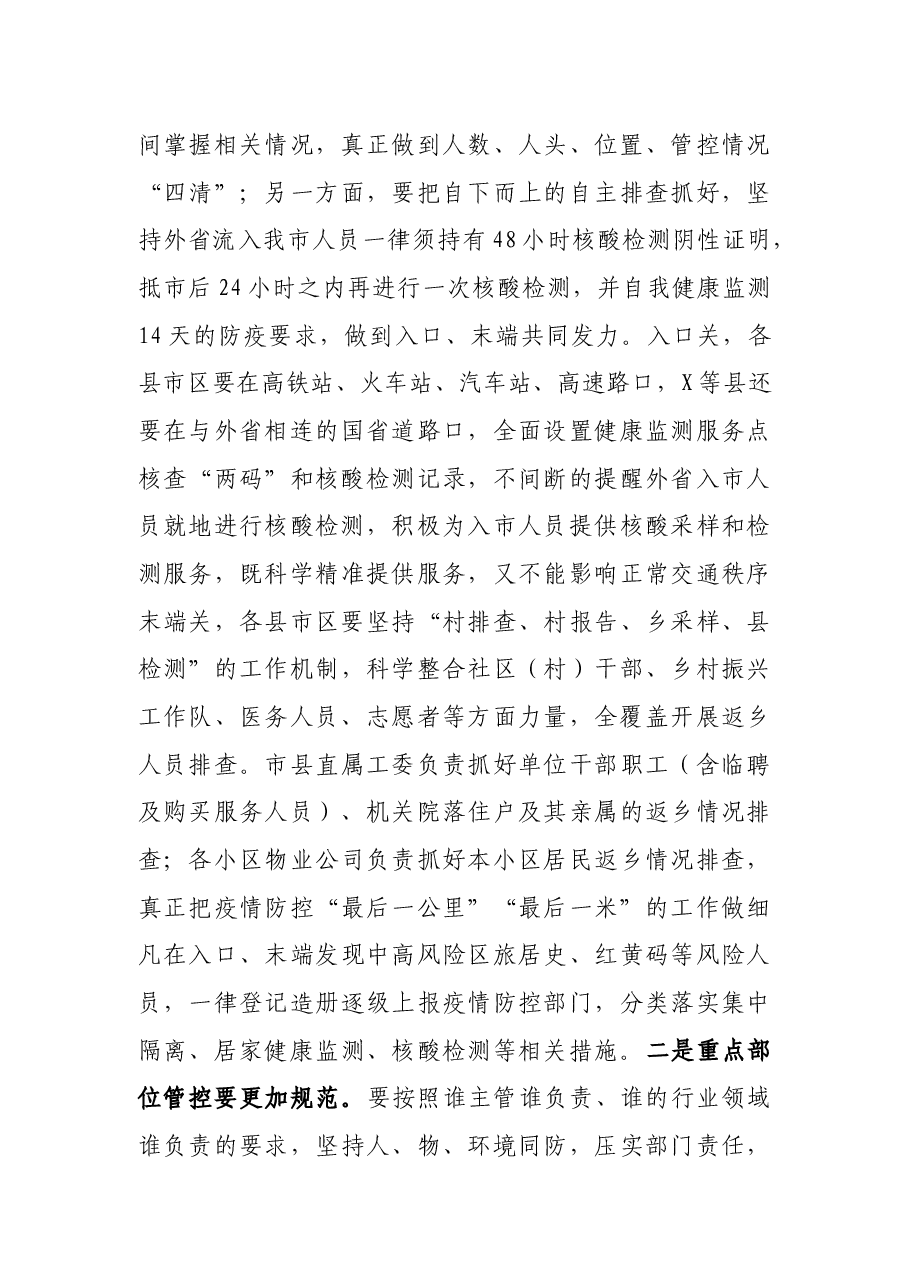 间掌握相关情况，真正做到人数、人头、位置、管控情况“四清”；另一方面，要把自下而上的自主排查抓好，坚持外省流入我市人员一律须持有48小时核酸检测阴性证明，抵市后24小时之内再进行一次核酸检测，并自我健康监测14天的防疫要求，做到入口、末端共同发力。入口关，各县市区要在高铁站、火车站、汽车站、高速路口，X等县还要在与外省相连的国省道路口，全面设置健康监测服务点核查“两码”和核酸检测记录，不间断的提醒外省入市人员就地进行核酸检测，积极为入市人员提供核酸采样和检测服务，既科学精准提供服务，又不能影响正常交通秩序末端关，各县市区要坚持“村排查、村报告、乡采样、县检测”的工作机制，科学整合社区（村）干部、乡村振兴工作队、医务人员、志愿者等方面力量，全覆盖开展返乡人员排查。市县直属工委负责抓好单位干部职工（含临聘及购买服务人员）、机关院落住户及其亲属的返乡情况排查；各小区物业公司负责抓好本小区居民返乡情况排查，真正把疫情防控“最后一公里”“最后一米”的工作做细凡在入口、末端发现中高风险区旅居史、红黄码等风险人员，一律登记造册逐级上报疫情防控部门，分类落实集中隔离、居家健康监测、核酸检测等相关措施。二是重点部位管控要更加规范。要按照谁主管谁负责、谁的行业领域谁负责的要求，坚持人、物、环境同防，压实部门责任，